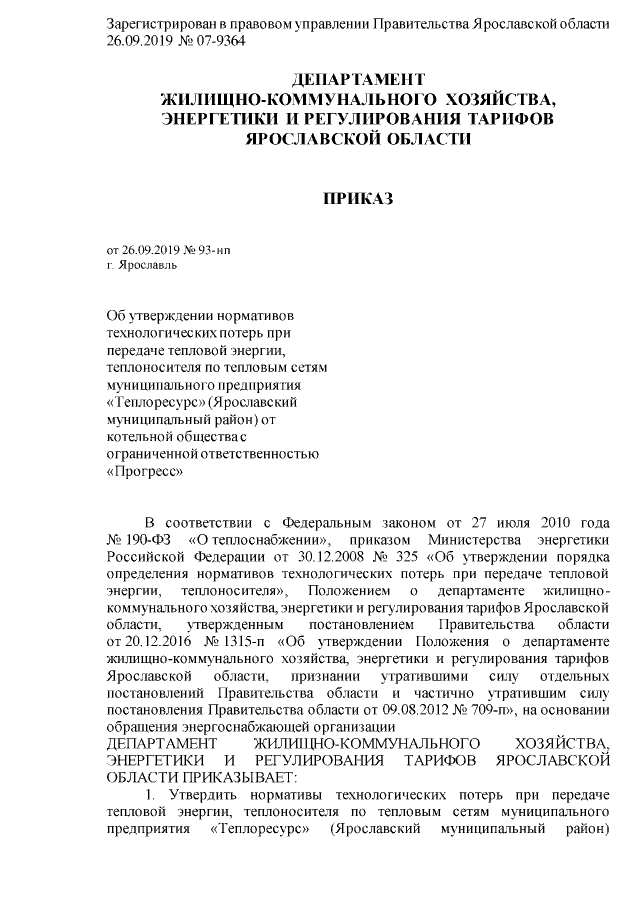 Зарегистрирован в правовом управлении Правительства Ярославской области 26.09.2019 № 07-9364

ДЕПАРТАМЕНТ
ЖИЛИЩНО-КОММУНАЛЬНОГО ХОЗЯЙСТВА,
ЭНЕРГЕТИКИ И РЕГУЛИРОВАНИЯ ТАРИФОВ
ЯРОСЛАВСКОЙ ОБЛАСТИ

ПРИКАЗ

от 26.09.2019 № 93-нп
г. Ярославль

Об утверждении нормативов технологических потерь при передаче тепловой энергии, теплоносителя по тепловым сетям муниципального предприятия «Теплоресурс» (Ярославский муниципальный район) от котельной общества с ограниченной ответственностью «Прогресс»

В соответствии с Федеральным законом от 27 июля 2010 года № 190-ФЗ «О теплоснабжении», приказом Министерства энергетики Российской Федерации от 30.12.2008 № 325 «Об утверждении порядка определения нормативов технологических потерь при передаче тепловой энергии, теплоносителя», Положением о департаменте жилищно-коммунального хозяйства, энергетики и регулирования тарифов Ярославской области, утвержденным постановлением Правительства области от 20.12.2016 № 1315-п «Об утверждении Положения о департаменте жилищно-коммунального хозяйства, энергетики и регулирования тарифов Ярославской области, признании утратившими силу отдельных постановлений Правительства области и частично утратившим силу постановления Правительства области от 09.08.2012 № 709-п», на основании обращения энергоснабжающей организации
ДЕПАРТАМЕНТ ЖИЛИЩНО-КОММУНАЛЬНОГО ХОЗЯЙСТВА, ЭНЕРГЕТИКИ И РЕГУЛИРОВАНИЯ ТАРИФОВ ЯРОСЛАВСКОЙ ОБЛАСТИ ПРИКАЗЫВАЕТ:
1. Утвердить нормативы технологических потерь при передаче тепловой энергии, теплоносителя по тепловым сетям муниципального предприятия «Теплоресурс» (Ярославский муниципальный район)